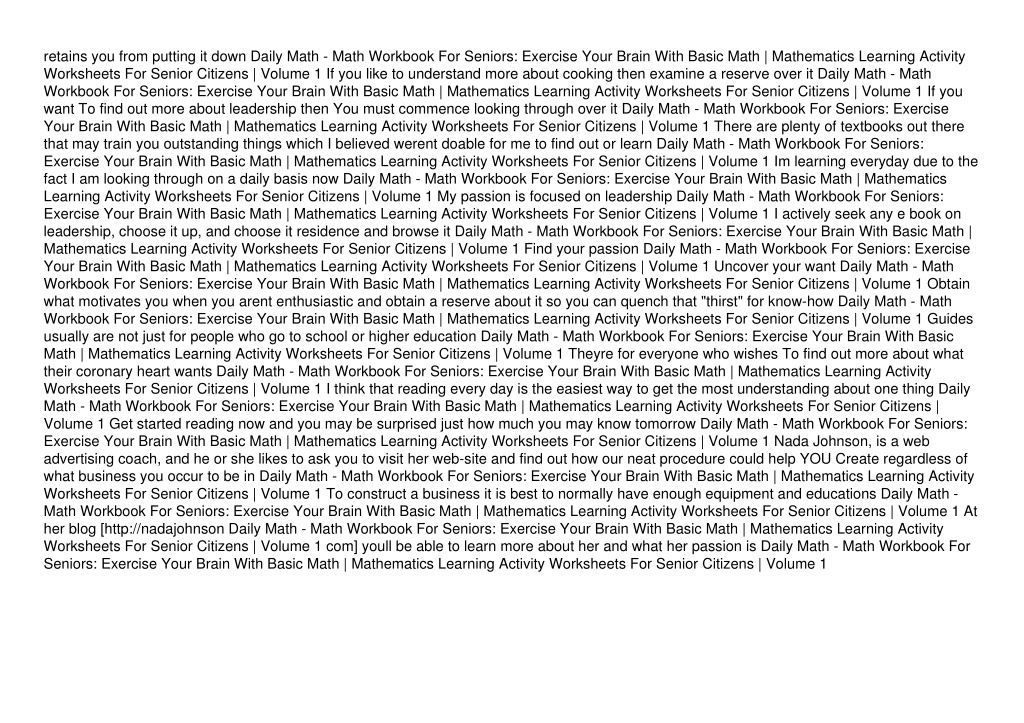 retains you from putting it down Daily Math - Math Workbook For Seniors: Exercise Your Brain With Basic Math | Mathematics Learning Activity Worksheets For Senior Citizens | Volume 1 If you like to understand more about cooking then examine a reserve over it Daily Math - Math Workbook For Seniors: Exercise Your Brain With Basic Math | Mathematics Learning Activity Worksheets For Senior Citizens | Volume 1 If you want To find out more about leadership then You must commence looking through over it Daily Math - Math Workbook For Seniors: Exercise Your Brain With Basic Math | Mathematics Learning Activity Worksheets For Senior Citizens | Volume 1 There are plenty of textbooks out there that may train you outstanding things which I believed werent doable for me to find out or learn Daily Math - Math Workbook For Seniors: Exercise Your Brain With Basic Math | Mathematics Learning Activity Worksheets For Senior Citizens | Volume 1 Im learning everyday due to the fact I am looking through on a daily basis now Daily Math - Math Workbook For Seniors: Exercise Your Brain With Basic Math | Mathematics Learning Activity Worksheets For Senior Citizens | Volume 1 My passion is focused on leadership Daily Math - Math Workbook For Seniors: Exercise Your Brain With Basic Math | Mathematics Learning Activity Worksheets For Senior Citizens | Volume 1 I actively seek any e book on leadership, choose it up, and choose it residence and browse it Daily Math - Math Workbook For Seniors: Exercise Your Brain With Basic Math | Mathematics Learning Activity Worksheets For Senior Citizens | Volume 1 Find your passion Daily Math - Math Workbook For Seniors: Exercise Your Brain With Basic Math | Mathematics Learning Activity Worksheets For Senior Citizens | Volume 1 Uncover your want Daily Math - Math Workbook For Seniors: Exercise Your Brain With Basic Math | Mathematics Learning Activity Worksheets For Senior Citizens | Volume 1 Obtain what motivates you when you arent enthusiastic and obtain a reserve about it so you can quench that "thirst" for know-how Daily Math - Math Workbook For Seniors: Exercise Your Brain With Basic Math | Mathematics Learning Activity Worksheets For Senior Citizens | Volume 1 Guides usually are not just for people who go to school or higher education Daily Math - Math Workbook For Seniors: Exercise Your Brain With Basic Math | Mathematics Learning Activity Worksheets For Senior Citizens | Volume 1 Theyre for everyone who wishes To find out more about what their coronary heart wants Daily Math - Math Workbook For Seniors: Exercise Your Brain With Basic Math | Mathematics Learning Activity Worksheets For Senior Citizens | Volume 1 I think that reading every day is the easiest way to get the most understanding about one thing Daily Math - Math Workbook For Seniors: Exercise Your Brain With Basic Math | Mathematics Learning Activity Worksheets For Senior Citizens | Volume 1 Get started reading now and you may be surprised just how much you may know tomorrow Daily Math - Math Workbook For Seniors: Exercise Your Brain With Basic Math | Mathematics Learning Activity Worksheets For Senior Citizens | Volume 1 Nada Johnson, is a web advertising coach, and he or she likes to ask you to visit her web-site and find out how our neat procedure could help YOU Create regardless of what business you occur to be in Daily Math - Math Workbook For Seniors: Exercise Your Brain With Basic Math | Mathematics Learning Activity Worksheets For Senior Citizens | Volume 1 To construct a business it is best to normally have enough equipment and educations Daily Math - Math Workbook For Seniors: Exercise Your Brain With Basic Math | Mathematics Learning Activity Worksheets For Senior Citizens | Volume 1 At her blog [http://nadajohnson Daily Math - Math Workbook For Seniors: Exercise Your Brain With Basic Math | Mathematics Learning Activity Worksheets For Senior Citizens | Volume 1 com] youll be able to learn more about her and what her passion is Daily Math - Math Workbook For Seniors: Exercise Your Brain With Basic Math | Mathematics Learning Activity Worksheets For Senior Citizens | Volume 1